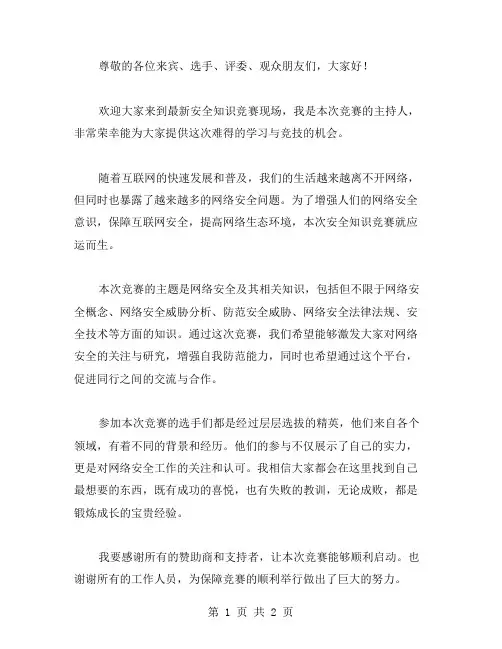 尊敬的各位来宾、选手、评委、观众朋友们，大家好！

欢迎大家来到最新安全知识竞赛现场，我是本次竞赛的主持人，非常荣幸能为大家提供这次难得的学习与竞技的机会。

随着互联网的快速发展和普及，我们的生活越来越离不开网络，但同时也暴露了越来越多的网络安全问题。为了增强人们的网络安全意识，保障互联网安全，提高网络生态环境，本次安全知识竞赛就应运而生。

本次竞赛的主题是网络安全及其相关知识，包括但不限于网络安全概念、网络安全威胁分析、防范安全威胁、网络安全法律法规、安全技术等方面的知识。通过这次竞赛，我们希望能够激发大家对网络安全的关注与研究，增强自我防范能力，同时也希望通过这个平台，促进同行之间的交流与合作。

参加本次竞赛的选手们都是经过层层选拔的精英，他们来自各个领域，有着不同的背景和经历。他们的参与不仅展示了自己的实力，更是对网络安全工作的关注和认可。我相信大家都会在这里找到自己最想要的东西，既有成功的喜悦，也有失败的教训，无论成败，都是锻炼成长的宝贵经验。

我要感谢所有的赞助商和支持者，让本次竞赛能够顺利启动。也谢谢所有的工作人员，为保障竞赛的顺利举行做出了巨大的努力。

第 1 页 共 2 页